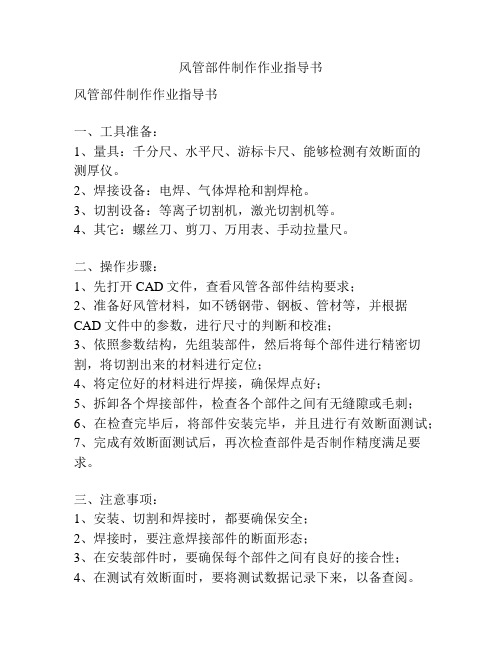 风管部件制作作业指导书

风管部件制作作业指导书

一、工具准备：
1、量具：千分尺、水平尺、游标卡尺、能够检测有效断面的测厚仪。
2、焊接设备：电焊、气体焊枪和割焊枪。
3、切割设备：等离子切割机，激光切割机等。
4、其它：螺丝刀、剪刀、万用表、手动拉量尺。

二、操作步骤：
1、先打开 CAD 文件，查看风管各部件结构要求；
2、准备好风管材料，如不锈钢带、钢板、管材等，并根据 CAD 文件中的参数，进行尺寸的判断和校准；
3、依照参数结构，先组装部件，然后将每个部件进行精密切割，将切割出来的材料进行定位；
4、将定位好的材料进行焊接，确保焊点好；
5、拆卸各个焊接部件，检查各个部件之间有无缝隙或毛刺；
6、在检查完毕后，将部件安装完毕，并且进行有效断面测试；
7、完成有效断面测试后，再次检查部件是否制作精度满足要求。

三、注意事项：
1、安装、切割和焊接时，都要确保安全；
2、焊接时，要注意焊接部件的断面形态；
3、在安装部件时，要确保每个部件之间有良好的接合性；
4、在测试有效断面时，要将测试数据记录下来，以备查阅。